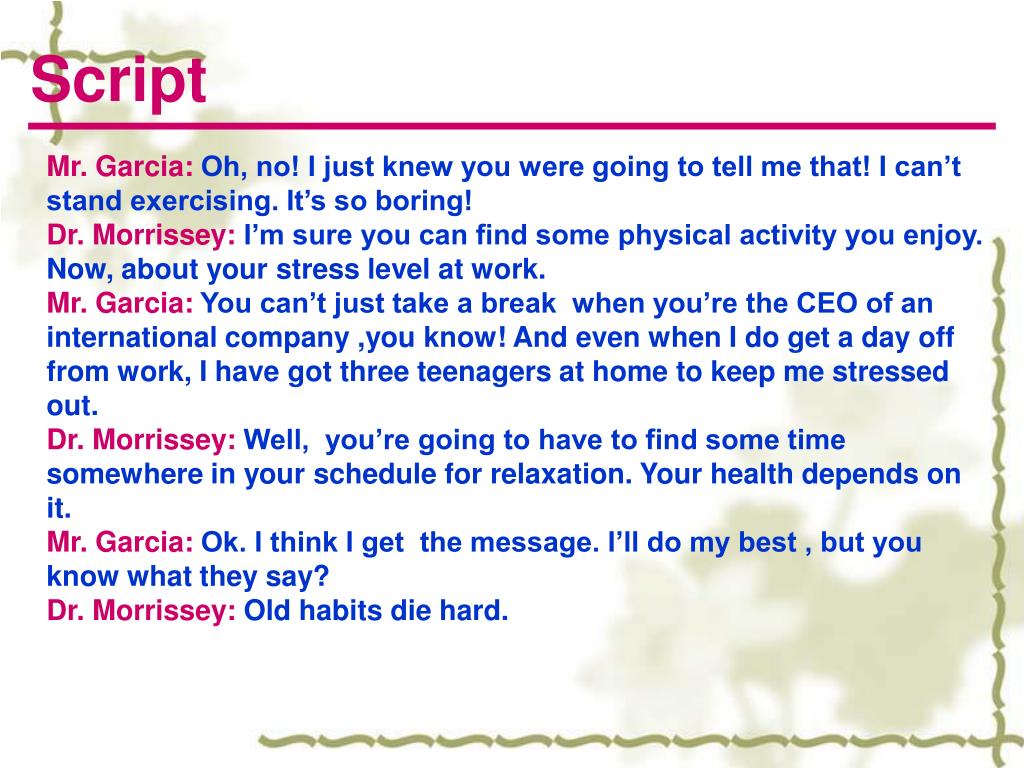 Script

Mr. Garcia: Oh, no! I just knew you were going to tell me that! I can’t stand exercising. It’s so boring!
Dr. Morrissey: I’m sure you can find some physical activity you enjoy. Now, about your stress level at work.
Mr. Garcia: You can’t just take a break when you’re the CEO of an international company ,you know! And even when I do get a day off from work, I have got three teenagers at home to keep me stressed out.
Dr. Morrissey: Well, you’re going to have to find some time somewhere in your schedule for relaxation. Your health depends on it.
Mr. Garcia: Ok. I think I get the message. I’ll do my best , but you know what they say?
Dr. Morrissey: Old habits die hard.